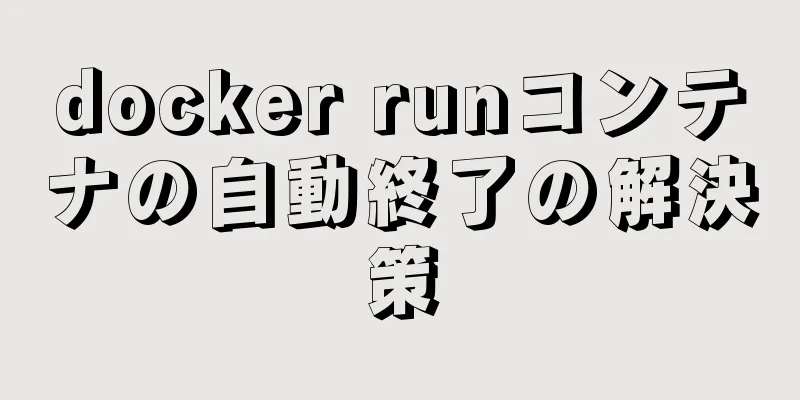 docker runコンテナの自動終了の解決策